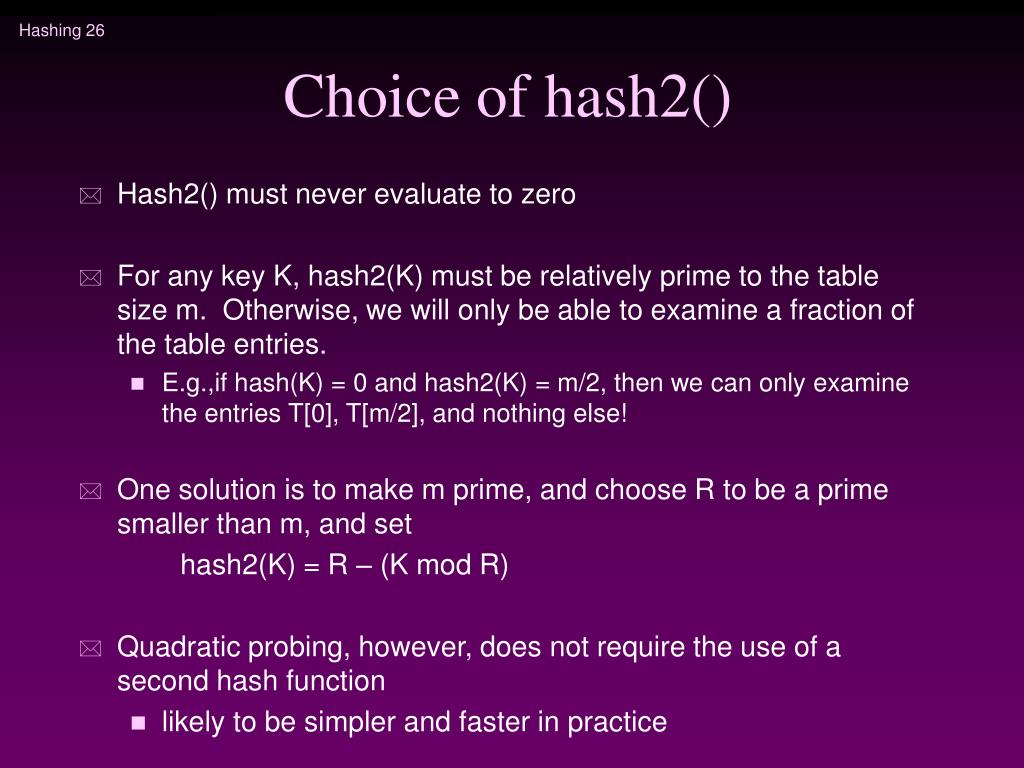 Hashing 26

Choice of hash2()

Hash2() must never evaluate to zero

For any key K, hash2(K) must be relatively prime to the table size m. Otherwise, we will only be able to examine a fraction of the table entries.

E.g.,if hash(K) = 0 and hash2(K) = m/2, then we can only examine the entries T[0], T[m/2], and nothing else!

One solution is to make m prime, and choose R to be a prime smaller than m, and set

hash2(K) = R – (K mod R)

Quadratic probing, however, does not require the use of a second hash function

likely to be simpler and faster in practice